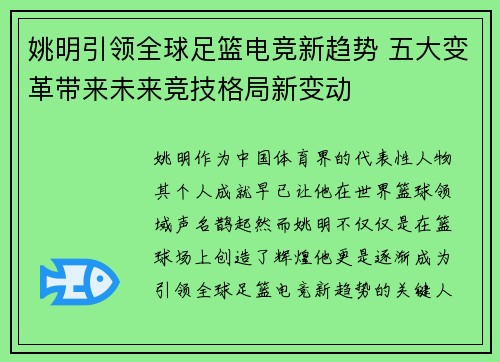 姚明引领全球足篮电竞新趋势 五大变革带来未来竞技格局新变动

姚明作为中国体育界的代表性人物其个人成就早已让他在世界篮球领域声名鹊起然而姚明不仅仅是在篮球场上创造了辉煌他更是逐渐成为引领全球足篮电竞新趋势的关键人